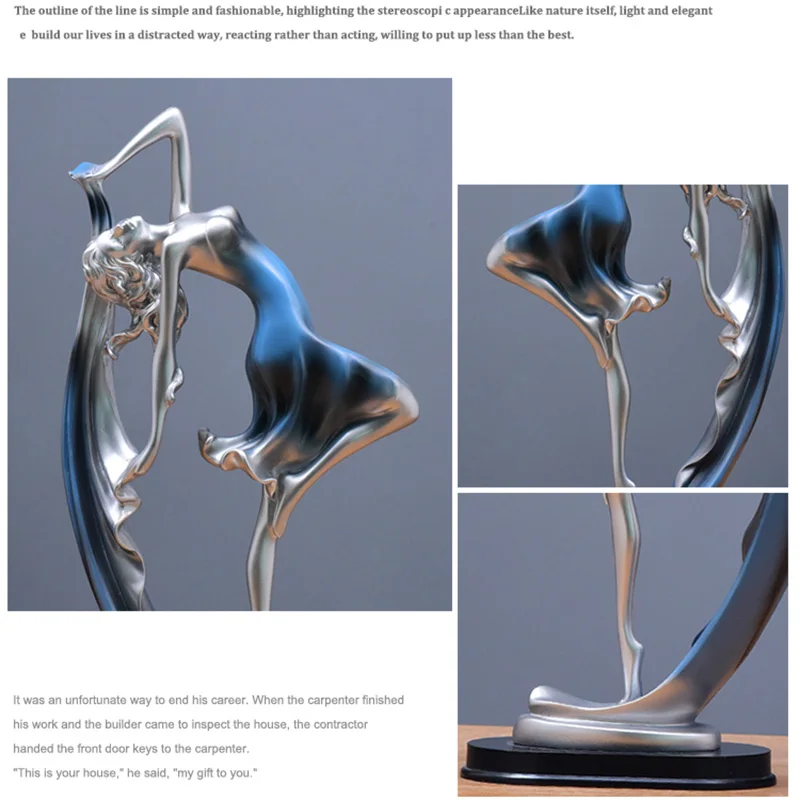 The outline of the line is simple and fashionable, highlighting the stereoscopi c appearanceLike nature itself, light and elegant

e build our lives in a distracted way, reacting rather than acting, willing to put up less than the best.

It was an unfortunate way to end his career. When the carpenter finished his work and the builder came to inspect the house, the contractor handed the front door keys to the carpenter.

"This is your house," he said, "my gift to you."